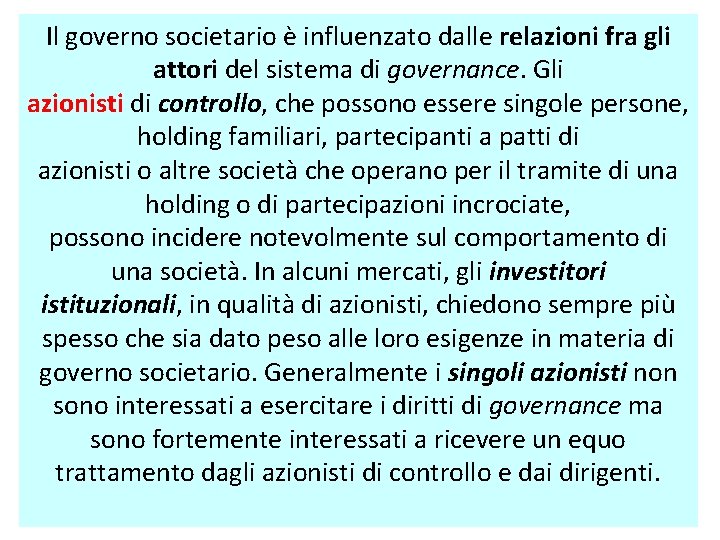 Il governo societario è influenzato dalle relazioni fra gli attori del sistema di governance. Gli azionisti di controllo, che possono essere singole persone, holding familiari, partecipanti a patti di azionisti o altre società che operano per il tramite di una holding o di partecipazioni incrociate, possono incidere notevolmente sul comportamento di una società. In alcuni mercati, gli investitori istituzionali, in qualità di azionisti, chiedono sempre più spesso che sia dato peso alle loro esigenze in materia di governo societario. Generalmente i singoli azionisti non sono interessati a esercitare i diritti di governance ma sono fortemente interessati a ricevere un equo trattamento dagli azionisti di controllo e dai dirigenti.